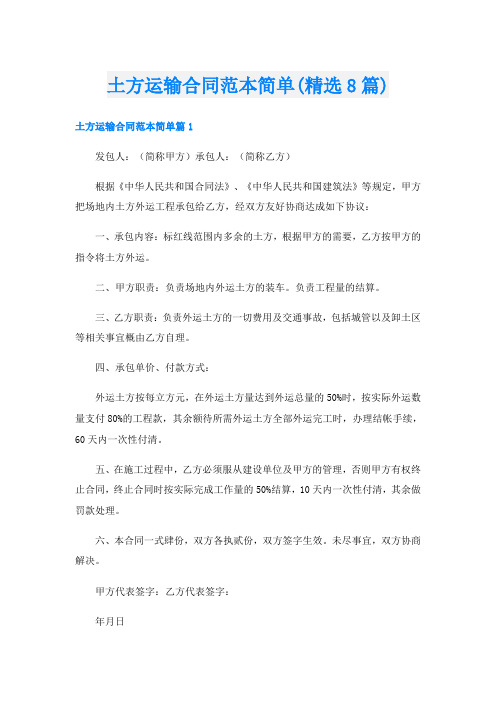 土方运输合同范本简单(精选8篇)

土方运输合同范本简单篇1

发包人：（简称甲方）承包人：（简称乙方）

根据《中华人民共和国合同法》、《中华人民共和国建筑法》等规定，甲方把场地内土方外运工程承包给乙方，经双方友好协商达成如下协议：

一、承包内容：标红线范围内多余的土方，根据甲方的需要，乙方按甲方的指令将土方外运。

二、甲方职责：负责场地内外运土方的装车。负责工程量的结算。

三、乙方职责：负责外运土方的一切费用及交通事故，包括城管以及卸土区等相关事宜概由乙方自理。

四、承包单价、付款方式：

外运土方按每立方元，在外运土方量达到外运总量的50%时，按实际外运数量支付80%的工程款，其余额待所需外运土方全部外运完工时，办理结帐手续，60天内一次性付清。

五、在施工过程中，乙方必须服从建设单位及甲方的管理，否则甲方有权终止合同，终止合同时按实际完成工作量的50%结算，10天内一次性付清，其余做罚款处理。

六、本合同一式肆份，双方各执贰份，双方签字生效。未尽事宜，双方协商解决。

甲方代表签字：乙方代表签字：

年月日